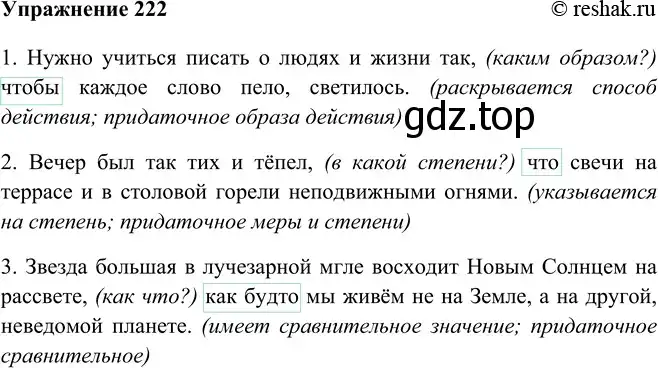 Упражнение 222

© reshak.ru

1. Нужно учиться писать о людях и жизни так, (каким образом?) чтобы каждое слово пело, светилось. (раскрывается способ действия; придаточное образа действия)

gdz.top

2. Вечер был так тих и тёпел, (в какой степени?) что свечи на террасе и в столовой горели неподвижными огнями. (указывается на степень; придаточное меры и степени)

3. Звезда большая в лучезарной мгле восходит Новым Солнцем на рассвете, (как что?) как будто мы живём не на Земле, а на другой, неведомой планете. (имеет сравнительное значение; придаточное сравнительное)